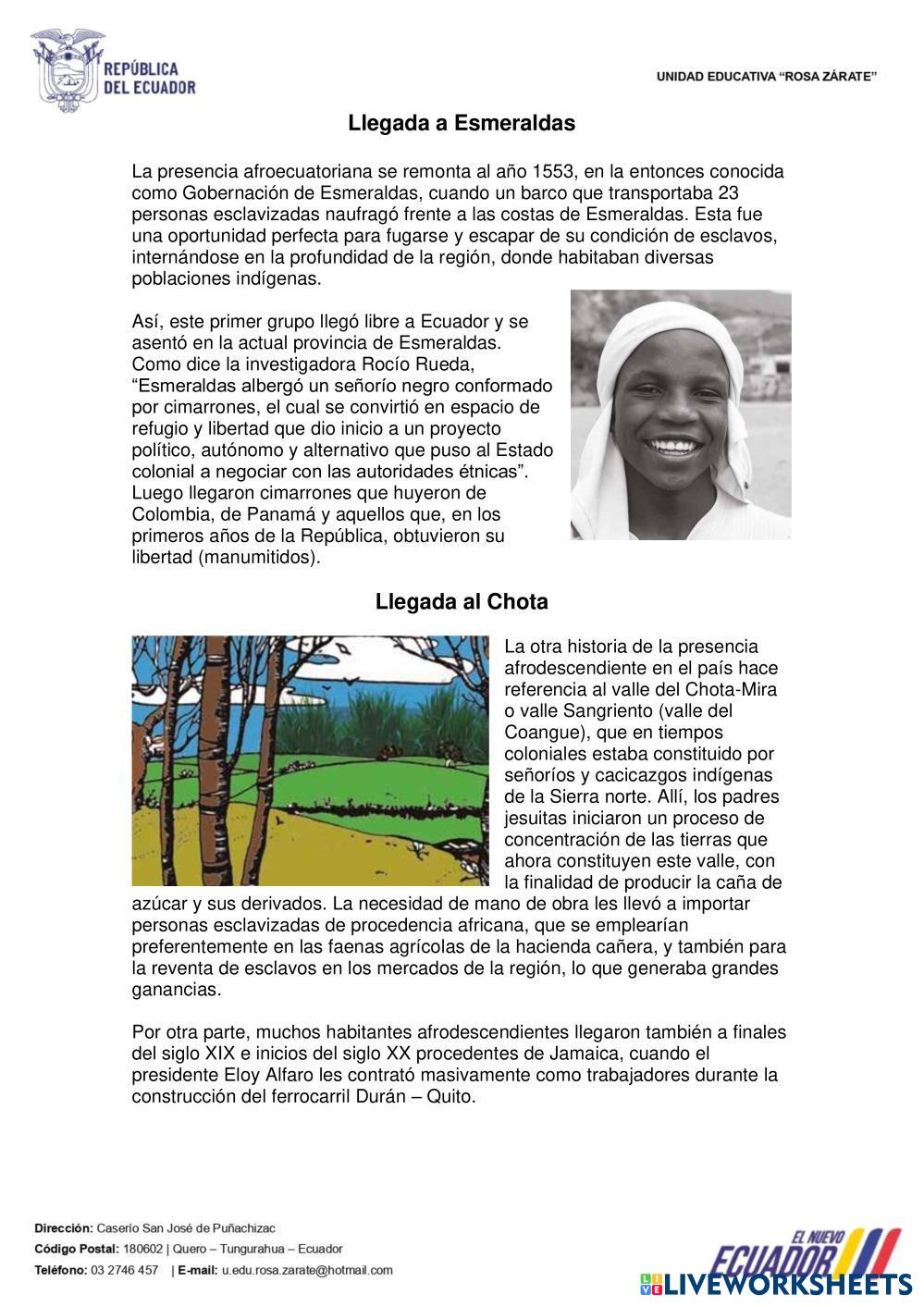 REPÚBLICA DEL ECUADOR

UNIDAD EDUCATIVA "ROSA ZÁRATE"

Llegada a Esmeraldas

La presencia afroecuatoriana se remonta al año 1553, en la entonces conocida como Gobernación de Esmeraldas, cuando un barco que transportaba 23 personas esclavizadas naufragó frente a las costas de Esmeraldas. Esta fue una oportunidad perfecta para fugarse y escapar de su condición de esclavos, internándose en la profundidad de la región, donde habitaban diversas poblaciones indígenas.

Así, este primer grupo llegó libre a Ecuador y se asentó en la actual provincia de Esmeraldas. Como dice la investigadora Rocío Rueda, "Esmeraldas albergó un señorío negro conformado por cimarrones, el cual se convirtió en espacio de refugio y libertad que dio inicio a un proyecto político, autónomo y alternativo que puso al Estado colonial a negociar con las autoridades étnicas". Luego llegaron cimarrones que huyeron de Colombia, de Panamá y aquellos que, en los primeros años de la República, obtuvieron su libertad (manumitidos).

Llegada al Chota

La otra historia de la presencia afrodescendiente en el país hace referencia al valle del Chota-Mira o valle Sangriento (valle del Coangue), que en tiempos coloniales estaba constituido por señoríos y cacicazgos indígenas de la Sierra norte. Allí, los padres jesuitas iniciaron un proceso de concentración de las tierras que ahora constituyen este valle, con la finalidad de producir la caña de azúcar y sus derivados. La necesidad de mano de obra les llevó a importar personas esclavizadas de procedencia africana, que se emplearían preferentemente en las faenas agrícolas de la hacienda cañera, y también para la reventa de esclavos en los mercados de la región, lo que generaba grandes ganancias.

Por otra parte, muchos habitantes afrodescendientes llegaron también a finales del siglo XIX e inicios del siglo XX procedentes de Jamaica, cuando el presidente Eloy Alfaro les contrató masivamente como trabajadores durante la construcción del ferrocarril Durán – Quito.

Dirección: Caserío San José de Puñachizac
Código Postal: 180602 | Quero – Tungurahua – Ecuador
Teléfono: 03 2746 457 | E-mail: u.edu.rosa.zarate@hotmail.com

EL NUEVO ECUADOR
LIVEWORKSHEETS